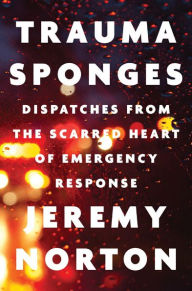 TRAUMA SPONGES

DISPATCHES FROM THE SCARRED HEART OF EMERGENCY RESPONSE

JEREMY NORTON